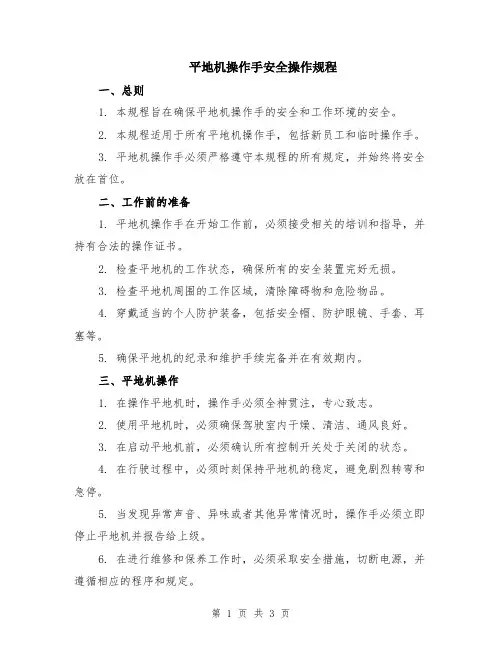 平地机操作手安全操作规程

一、总则

1. 本规程旨在确保平地机操作手的安全和工作环境的安全。

2. 本规程适用于所有平地机操作手，包括新员工和临时操作手。

3. 平地机操作手必须严格遵守本规程的所有规定，并始终将安全放在首位。

二、工作前的准备

1. 平地机操作手在开始工作前，必须接受相关的培训和指导，并持有合法的操作证书。

2. 检查平地机的工作状态，确保所有的安全装置完好无损。

3. 检查平地机周围的工作区域，清除障碍物和危险物品。

4. 穿戴适当的个人防护装备，包括安全帽、防护眼镜、手套、耳塞等。

5. 确保平地机的纪录和维护手续完备并在有效期内。

三、平地机操作

1. 在操作平地机时，操作手必须全神贯注，专心致志。

2. 使用平地机时，必须确保驾驶室内干燥、清洁、通风良好。

3. 在启动平地机前，必须确认所有控制开关处于关闭的状态。

4. 在行驶过程中，必须时刻保持平地机的稳定，避免剧烈转弯和急停。

5. 当发现异常声音、异味或者其他异常情况时，操作手必须立即停止平地机并报告给上级。

6. 在进行维修和保养工作时，必须采取安全措施，切断电源，并遵循相应的程序和规定。

第 1 页 共 3 页